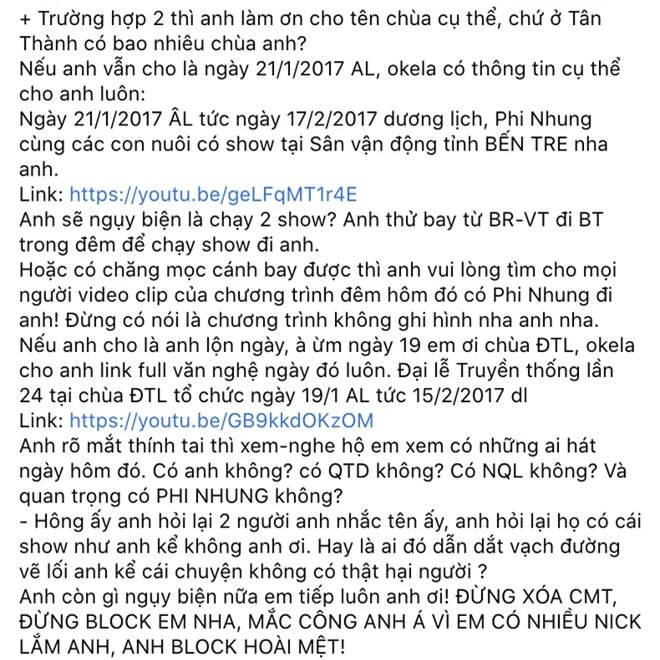 + Trường hợp 2 thì anh làm ơn cho tên chùa cụ thể, chứ ở Tân Thành có bao nhiêu chùa anh?
Nếu anh vẫn cho là ngày 21/1/2017 AL, okela có thông tin cụ thể cho anh luôn:
Ngày 21/1/2017 ÂL tức ngày 17/2/2017 dương lịch, Phi Nhung cùng các con nuôi có show tại Sân vận động tỉnh BẾN TRE nha anh.
Link: https://youtu.be/geLFqMT1r4E
Anh sẽ ngụy biện là chạy 2 show? Anh thử bay từ BR-VT đi BT trong đêm để chạy show đi anh.
Hoặc có chăng mọc cánh bay được thì anh vui lòng tìm cho mọi người video clip của chương trình đêm hôm đó có Phi Nhung đi anh! Đừng có nói là chương trình không ghi hình nha anh nha.
Nếu anh cho là anh lộn ngày, à ừm ngày 19 em ơi chùa ĐTL, okela cho anh link full văn nghệ ngày đó luôn. Đại lễ Truyền thống lần 24 tại chùa ĐTL tổ chức ngày 19/1 AL tức 15/2/2017 dl
Link: https://youtu.be/GB9kkdOKzOM
Anh rõ mắt thính tai thì xem-nghe hộ em xem có những ai hát ngày hôm đó. Có anh không? có QTD không? Có NQL không? Và quan trọng có PHI NHUNG không?
- Hông ấy anh hỏi lại 2 người anh nhắc tên ấy, anh hỏi lại họ có cái show như anh kể không anh ơi. Hay là ai đó dẫn dắt vạch đường vẽ lối anh kể cái chuyện không có thật hại người ?
Anh còn gì ngụy biện nữa em tiếp luôn anh ơi! ĐỪNG XÓA CMT, ĐỪNG BLOCK EM NHA, MẮC CÔNG ANH Á VÌ EM CÓ NHIỀU NICK LẮM ANH, ANH BLOCK HOÀI MỆT!